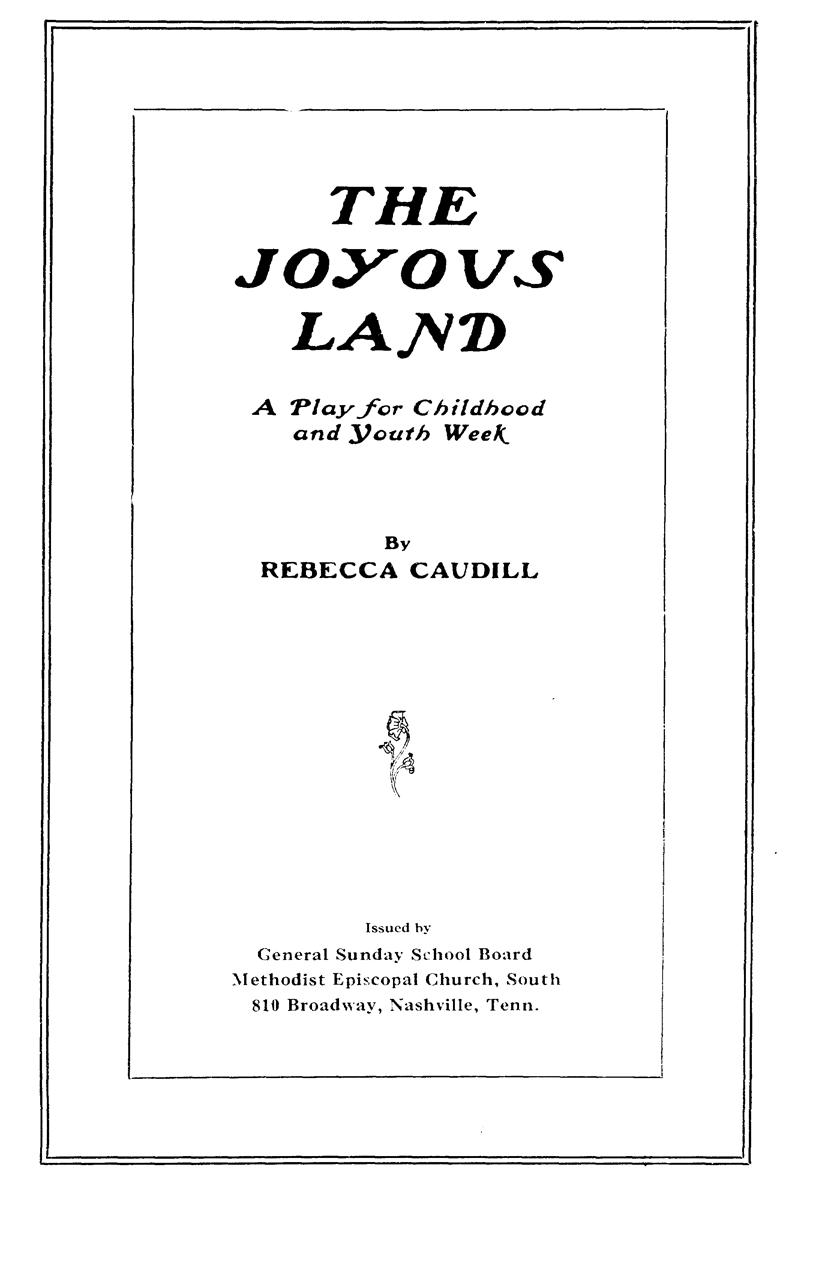 THE
JOYOUS
LAND

A Play for Childhood
and Youth Week

By
REBECCA CAUDILL

Issued by
General Sunday School Board
Methodist Episcopal Church, South
810 Broadway, Nashville, Tenn.